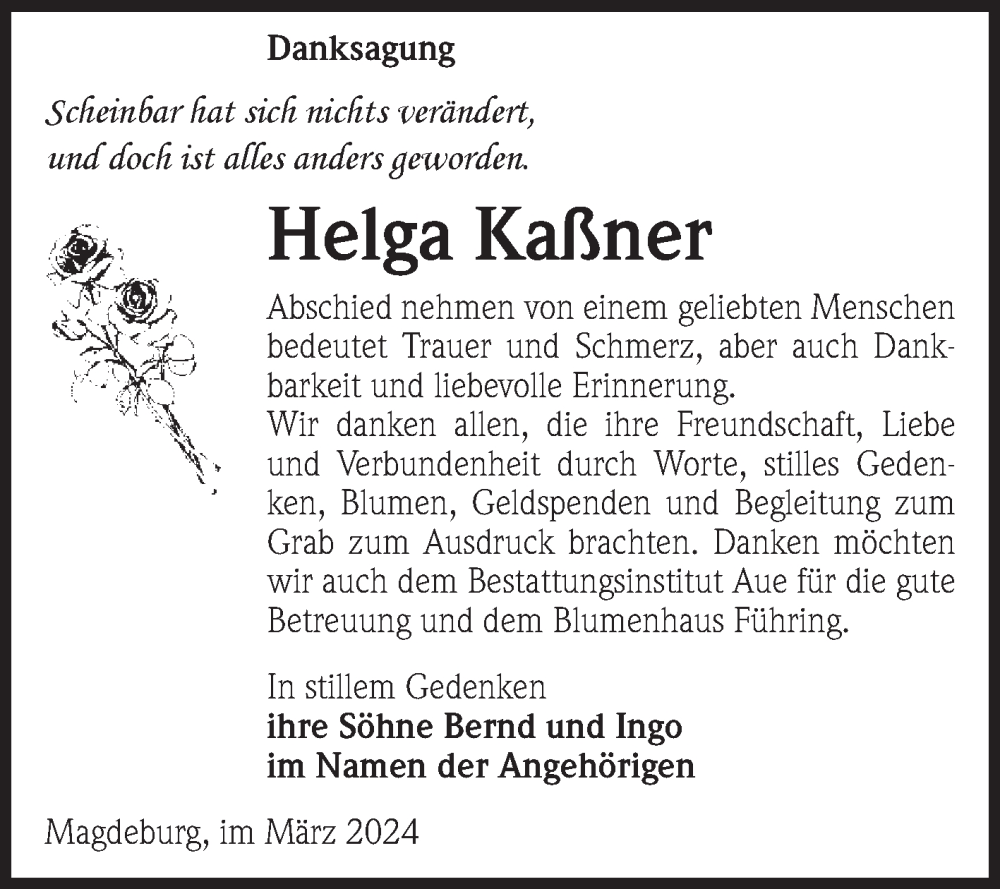 Danksagung

Scheinbar hat sich nichts verändert, und doch ist alles anders geworden.

Helga Kaßner

Abschied nehmen von einem geliebten Menschen bedeutet Trauer und Schmerz, aber auch Dankbarkeit und liebevolle Erinnerung.
Wir danken allen, die ihre Freundschaft, Liebe und Verbundenheit durch Worte, stilles Gedenken, Blumen, Geldspenden und Begleitung zum Grab zum Ausdruck brachten. Danken möchten wir auch dem Bestattungsinstitut Aue für die gute Betreuung und dem Blumenhaus Führing.

In stillem Gedenken
ihre Söhne Bernd und Ingo
im Namen der Angehörigen

Magdeburg, im März 2024